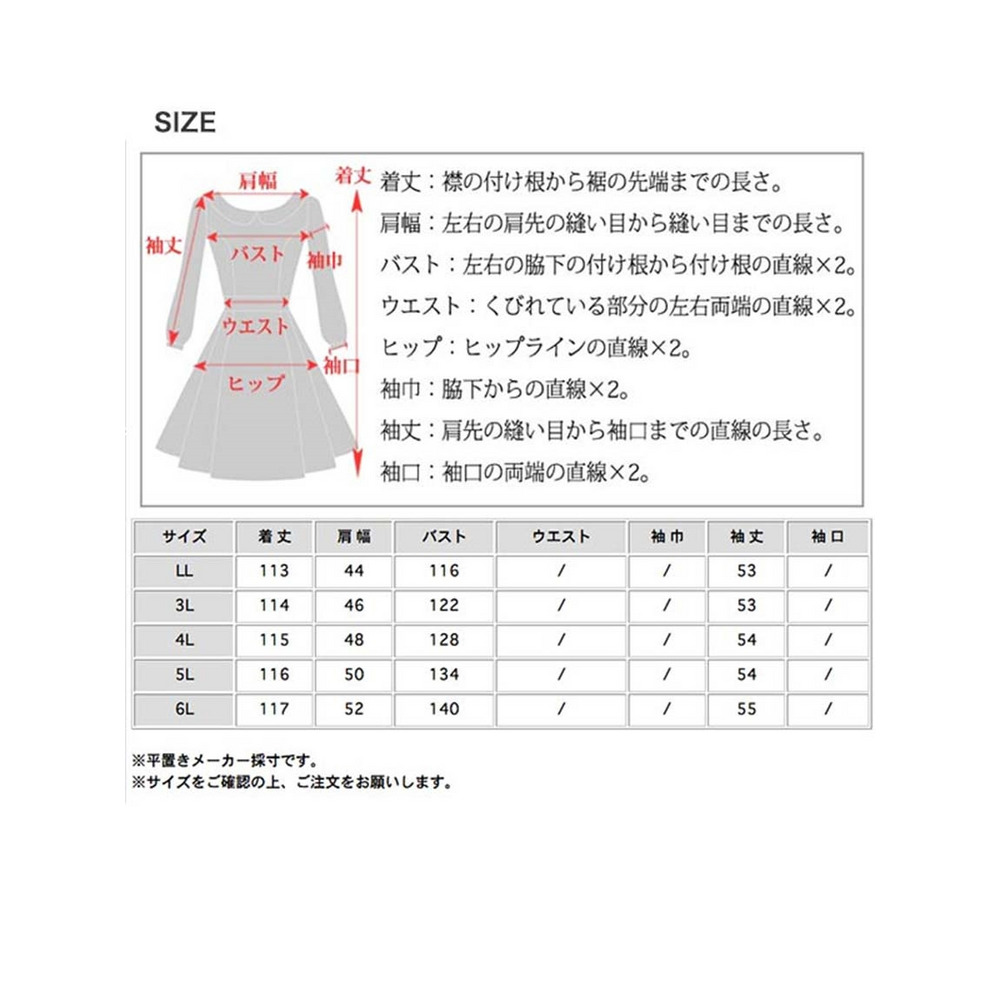 SIZE

肩幅
着丈
袖丈
バスト
袖巾
ウエスト
袖口
ヒップ

着丈：襟の付け根から裾の先端までの長さ。
肩幅：左右の肩先の縫い目から縫い目までの長さ。
バスト：左右の脇下の付け根から付け根の直線×2。
ウエスト：くびれている部分の左右両端の直線×2。
ヒップ：ヒップラインの直線×2。
袖巾：脇下からの直線×2。
袖丈：肩先の縫い目から袖口までの直線の長さ。
袖口：袖口の両端の直線×2。

| サイズ | 着丈 | 肩幅 | バスト | ウエスト | 袖巾 | 袖丈 | 袖口 |
|---|---|---|---|---|---|---|---|
| LL | 113 | 44 | 116 | / | / | 53 | / |
| 3L | 114 | 46 | 122 | / | / | 53 | / |
| 4L | 115 | 48 | 128 | / | / | 54 | / |
| 5L | 116 | 50 | 134 | / | / | 54 | / |
| 6L | 117 | 52 | 140 | / | / | 55 | / |

※平置きメーカー採寸です。
※サイズをご確認の上、ご注文をお願いします。